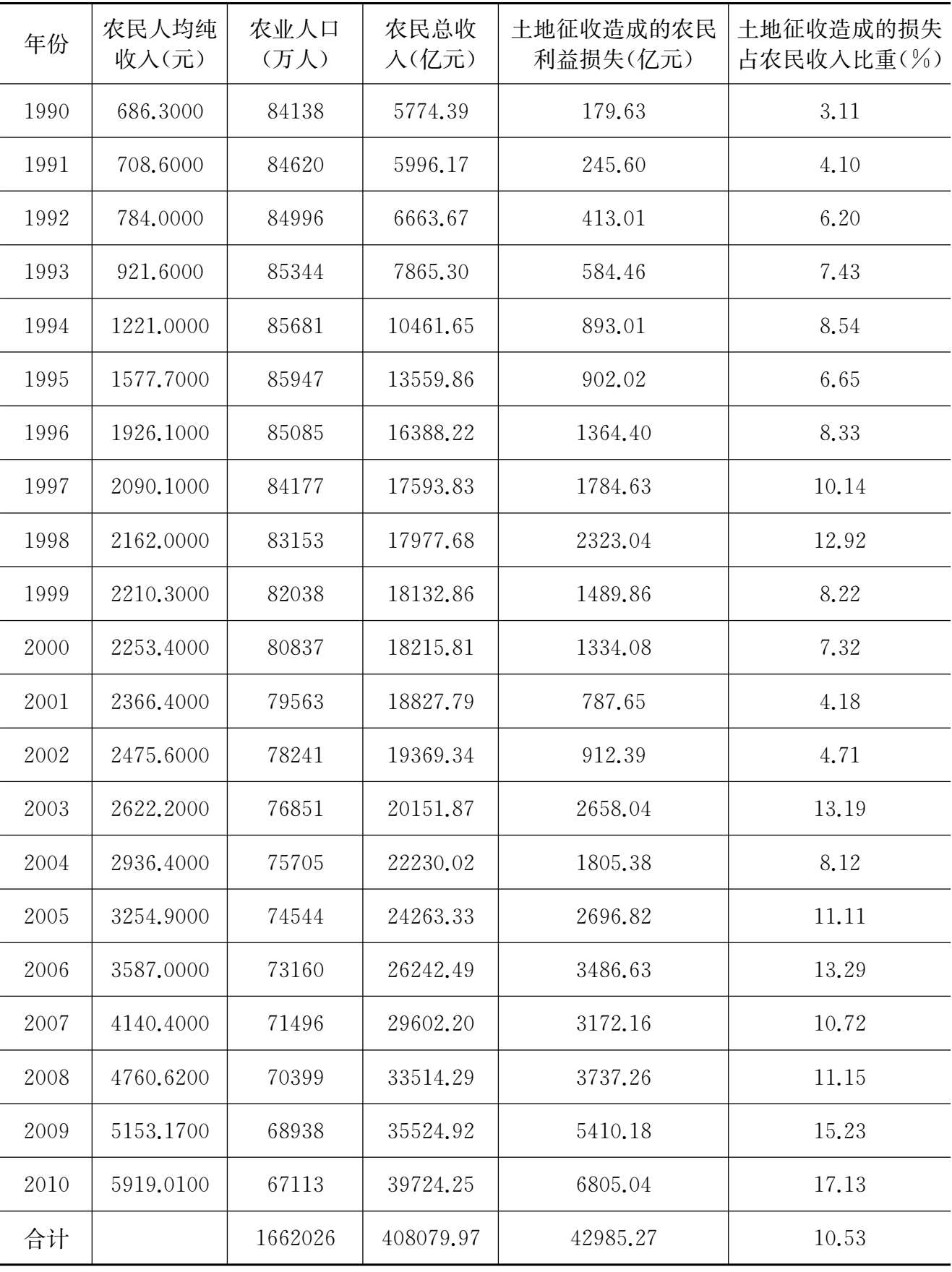 | 年份 | 农民人均纯收入(元) | 农业人口(万人) | 农民总收入(亿元) | 土地征收造成的农民利益损失(亿元) | 土地征收造成的损失占农民收入比重(%) |
|---|---|---|---|---|---|
| 1990 | 686.3000 | 84138 | 5774.39 | 179.63 | 3.11 |
| 1991 | 708.6000 | 84620 | 5996.17 | 245.60 | 4.10 |
| 1992 | 784.0000 | 84996 | 6663.67 | 413.01 | 6.20 |
| 1993 | 921.6000 | 85344 | 7865.30 | 584.46 | 7.43 |
| 1994 | 1221.0000 | 85681 | 10461.65 | 893.01 | 8.54 |
| 1995 | 1577.7000 | 85947 | 13559.86 | 902.02 | 6.65 |
| 1996 | 1926.1000 | 85085 | 16388.22 | 1364.40 | 8.33 |
| 1997 | 2090.1000 | 84177 | 17593.83 | 1784.63 | 10.14 |
| 1998 | 2162.0000 | 83153 | 17977.68 | 2323.04 | 12.92 |
| 1999 | 2210.3000 | 82038 | 18132.86 | 1489.86 | 8.22 |
| 2000 | 2253.4000 | 80837 | 18215.81 | 1334.08 | 7.32 |
| 2001 | 2366.4000 | 79563 | 18827.79 | 787.65 | 4.18 |
| 2002 | 2475.6000 | 78241 | 19369.34 | 912.39 | 4.71 |
| 2003 | 2622.2000 | 76851 | 20151.87 | 2658.04 | 13.19 |
| 2004 | 2936.4000 | 75705 | 22230.02 | 1805.38 | 8.12 |
| 2005 | 3254.9000 | 74544 | 24263.33 | 2696.82 | 11.11 |
| 2006 | 3587.0000 | 73160 | 26242.49 | 3486.63 | 13.29 |
| 2007 | 4140.4000 | 71496 | 29602.20 | 3172.16 | 10.72 |
| 2008 | 4760.6200 | 70399 | 33514.29 | 3737.26 | 11.15 |
| 2009 | 5153.1700 | 68938 | 35524.92 | 5410.18 | 15.23 |
| 2010 | 5919.0100 | 67113 | 39724.25 | 6805.04 | 17.13 |
| 合计 |  | 1662026 | 408079.97 | 42985.27 | 10.53 |